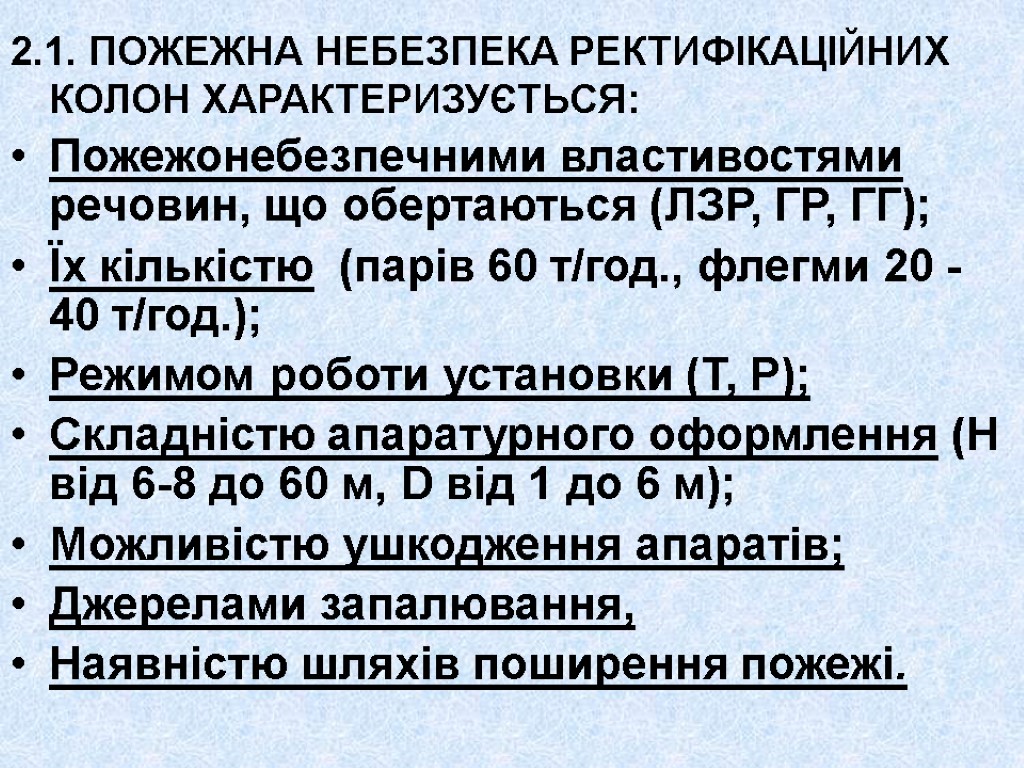 2.1. ПОЖЕЖНА НЕБЕЗПЕКА РЕКТИФІКАЦІЙНИХ КОЛОН ХАРАКТЕРИЗУЄТЬСЯ:

• Пожежонебезпечними властивостями речовин, що обертаються (ЛЗР, ГР, ГГ);
• Їх кількістю (парів 60 т/год., флегми 20 - 40 т/год.);
• Режимом роботи установки (Т, Р);
• Складністю апаратурного оформлення (Н від 6-8 до 60 м, D від 1 до 6 м);
• Можливістю ушкодження апаратів;
• Джерелами запалювання,
• Наявністю шляхів поширення пожежі.